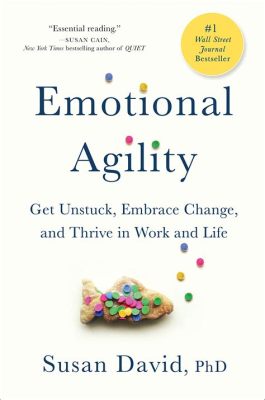 "Essential reading."
—SUSAN CAIN,
New York Times bestselling author of QUIET

#1
Wall Street
Journal
Bestseller

Emotional
Agility

Get Unstuck, Embrace Change,
and Thrive in Work and Life

Susan David, PhD